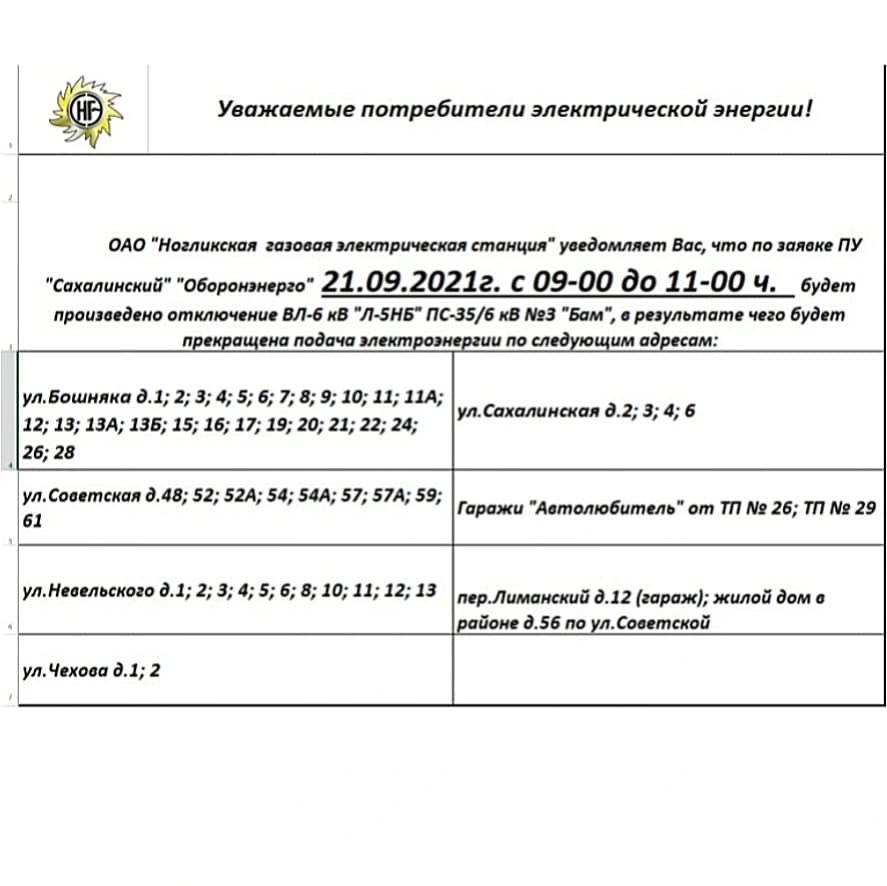 НГ

Уважаемые потребители электрической энергии!

ОАО "Ногликская газовая электрическая станция" уведомляет Вас, что по заявке ПУ "Сахалинский" "Оборонэнерго" 21.09.2021г. с 09-00 до 11-00 ч. будет произведено отключение ВЛ-6 кВ "Л-5НБ" ПС-35/6 кВ №3 "Бам", в результате чего будет прекращена подача электроэнергии по следующим адресам:

| | |
|---|---|
| ул.Бошняка д.1; 2; 3; 4; 5; 6; 7; 8; 9; 10; 11; 11А; 12; 13; 13А; 13Б; 15; 16; 17; 19; 20; 21; 22; 24; 26; 28 | ул.Сахалинская д.2; 3; 4; 6 |
| ул.Советская д.48; 52; 52А; 54; 54А; 57; 57А; 59; 61 | Гаражи "Автолюбитель" от ТП № 26; ТП № 29 |
| ул.Невельского д.1; 2; 3; 4; 5; 6; 8; 10; 11; 12; 13 | пер.Лиманский д.12 (гараж); жилой дом в районе д.56 по ул.Советской |
| ул.Чехова д.1; 2 | |